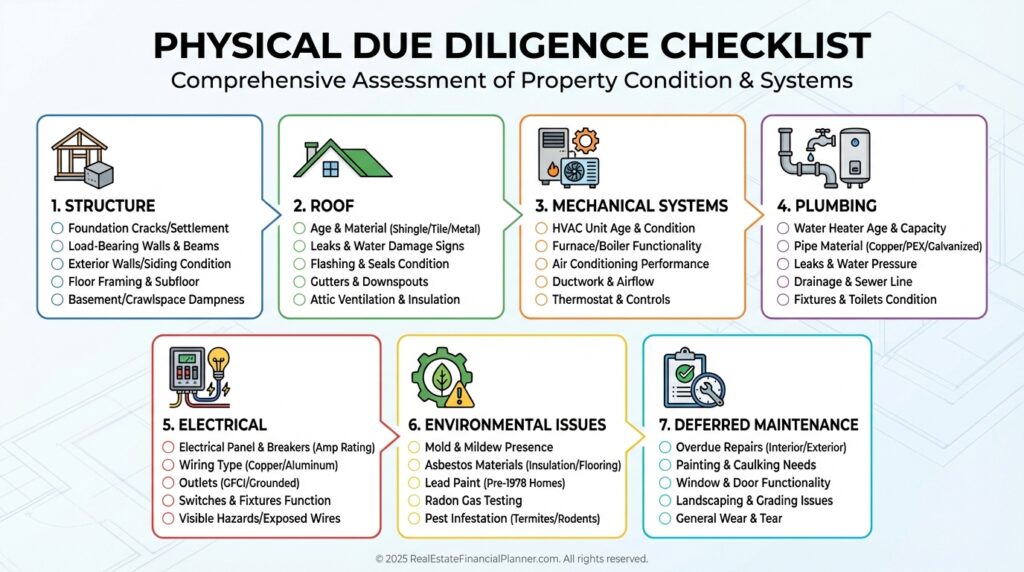 PHYSICAL DUE DILIGENCE CHECKLIST
Comprehensive Assessment of Property Condition & Systems

1. STRUCTURE
Foundation Cracks/Settlement
Load-Bearing Walls & Beams
Exterior Walls/Siding Condition
Floor Framing & Subfloor
Basement/Crawlspace Dampness

2. ROOF
Age & Material (Shingle/Tile/Metal)
Leaks & Water Damage Signs
Flashing & Seals Condition
Gutters & Downspouts
Attic Ventilation & Insulation

3. MECHANICAL SYSTEMS
HVAC Unit Age & Condition
Furnace/Boiler Functionality
Air Conditioning Performance
Ductwork & Airflow
Thermostat & Controls

4. PLUMBING
Water Heater Age & Capacity
Pipe Material (Copper/PEX/Galvanized)
Leaks & Water Pressure
Drainage & Sewer Line
Fixtures & Toilets Condition

5. ELECTRICAL
Electrical Panel & Breakers (Amp Rating)
Wiring Type (Copper/Aluminum)
Outlets (GFCI/Grounded)
Switches & Fixtures Function
Visible Hazards/Exposed Wires

6. ENVIRONMENTAL ISSUES
Mold & Mildew Presence
Asbestos Materials (Insulation/Flooring)
Lead Paint (Pre-1978 Homes)
Radon Gas Testing
Pest Infestation (Termites/Rodents)

7. DEFERRED MAINTENANCE
Overdue Repairs (Interior/Exterior)
Painting & Caulking Needs
Window & Door Functionality
Landscaping & Grading Issues
General Wear & Tear

© 2025 RealEstateFinancialPlanner.com. All rights reserved.